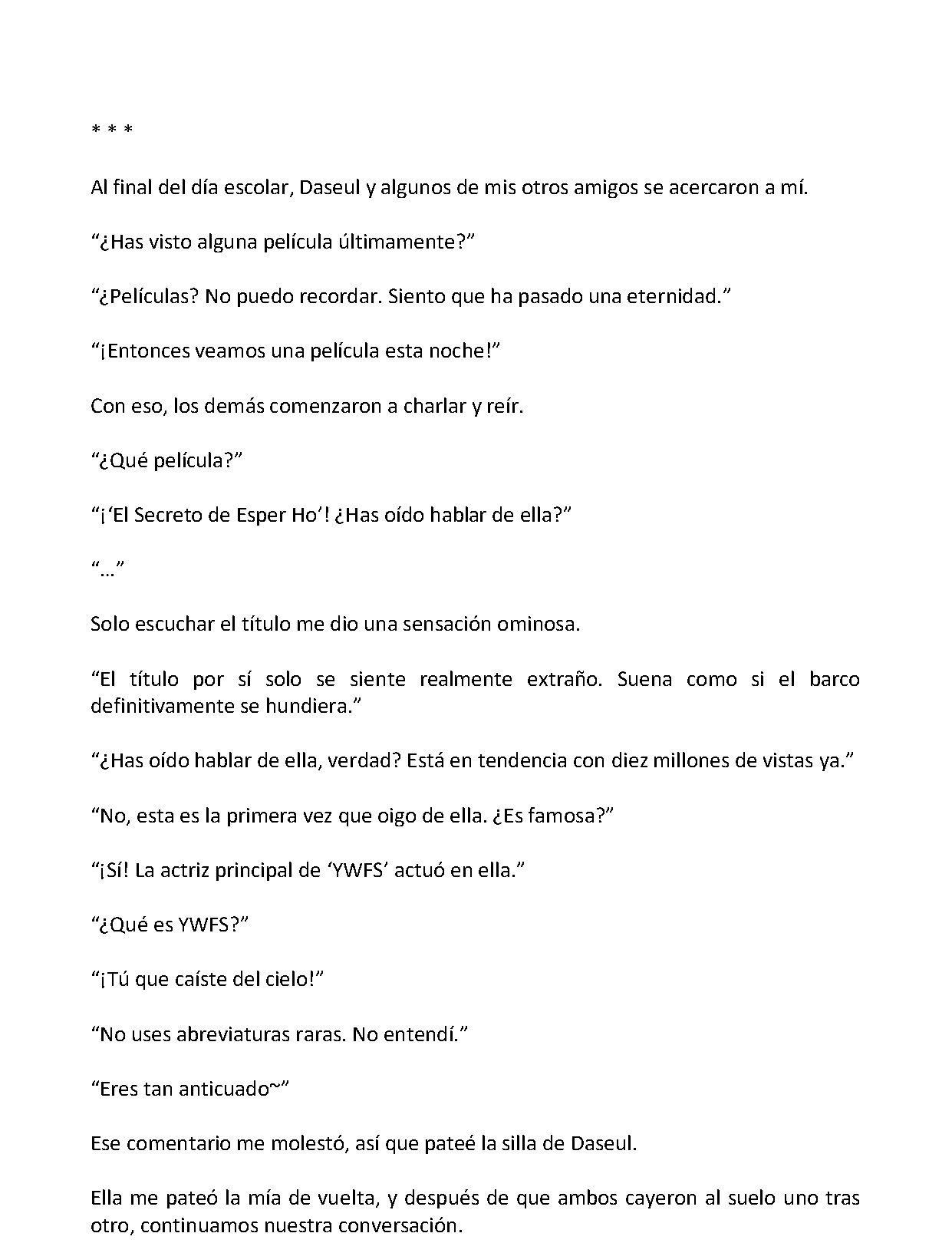 * * *

Al final del día escolar, Daseul y algunos de mis otros amigos se acercaron a mí.

“¿Has visto alguna película últimamente?”

“¿Películas? No puedo recordar. Siento que ha pasado una eternidad.”

“¡Entonces veamos una película esta noche!”

Con eso, los demás comenzaron a charlar y reír.

“¿Qué película?”

“¡‘El Secreto de Esper Ho’! ¿Has oído hablar de ella?”

“…”

Solo escuchar el título me dio una sensación ominosa.

“El título por sí solo se siente realmente extraño. Suena como si el barco definitivamente se hundiera.”

“¿Has oído hablar de ella, verdad? Está en tendencia con diez millones de vistas ya.”

“No, esta es la primera vez que oigo de ella. ¿Es famosa?”

“¡Sí! La actriz principal de ‘YWFS’ actuó en ella.”

“¿Qué es YWFS?”

“¡Tú que caíste del cielo!”

“No uses abreviaturas raras. No entendí.”

“Eres tan anticuado~”

Ese comentario me molestó, así que pateé la silla de Daseul.

Ella me pateó la mía de vuelta, y después de que ambos cayeron al suelo uno tras otro, continuamos nuestra conversación.